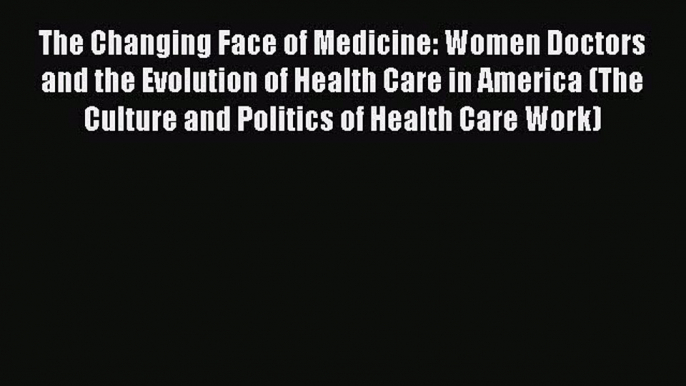 The Changing Face of Medicine: Women Doctors and the Evolution of Health Care in America (The Culture and Politics of Health Care Work)